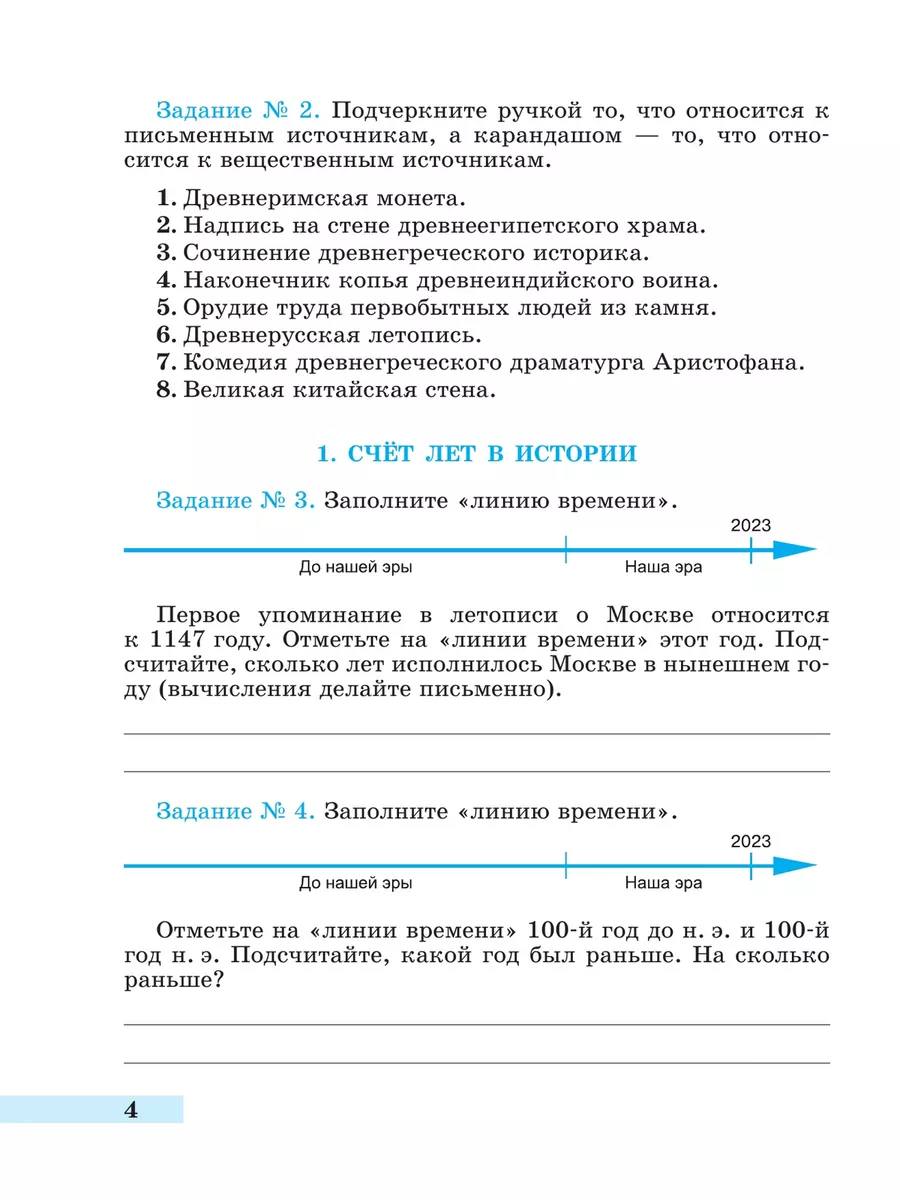 Задание № 2. Подчеркните ручкой то, что относится к письменным источникам, а карандашом — то, что относится к вещественным источникам.

1. Древнеримская монета.
2. Надпись на стене древнеегипетского храма.
3. Сочинение древнегреческого историка.
4. Наконечник копья древнеиндийского воина.
5. Орудие труда первобытных людей из камня.
6. Древнерусская летопись.
7. Комедия древнегреческого драматурга Аристофана.
8. Великая китайская стена.

1. СЧЁТ ЛЕТ В ИСТОРИИ

Задание № 3. Заполните «линию времени».

2023

До нашей эры

Наша эра

Первое упоминание в летописи о Москве относится к 1147 году. Отметьте на «линии времени» этот год. Подсчитайте, сколько лет исполнилось Москве в нынешнем году (вычисления делайте письменно).

Задание № 4. Заполните «линию времени».

2023

До нашей эры

Наша эра

Отметьте на «линии времени» 100-й год до н. э. и 100-й год н. э. Подсчитайте, какой год был раньше. На сколько раньше?

4